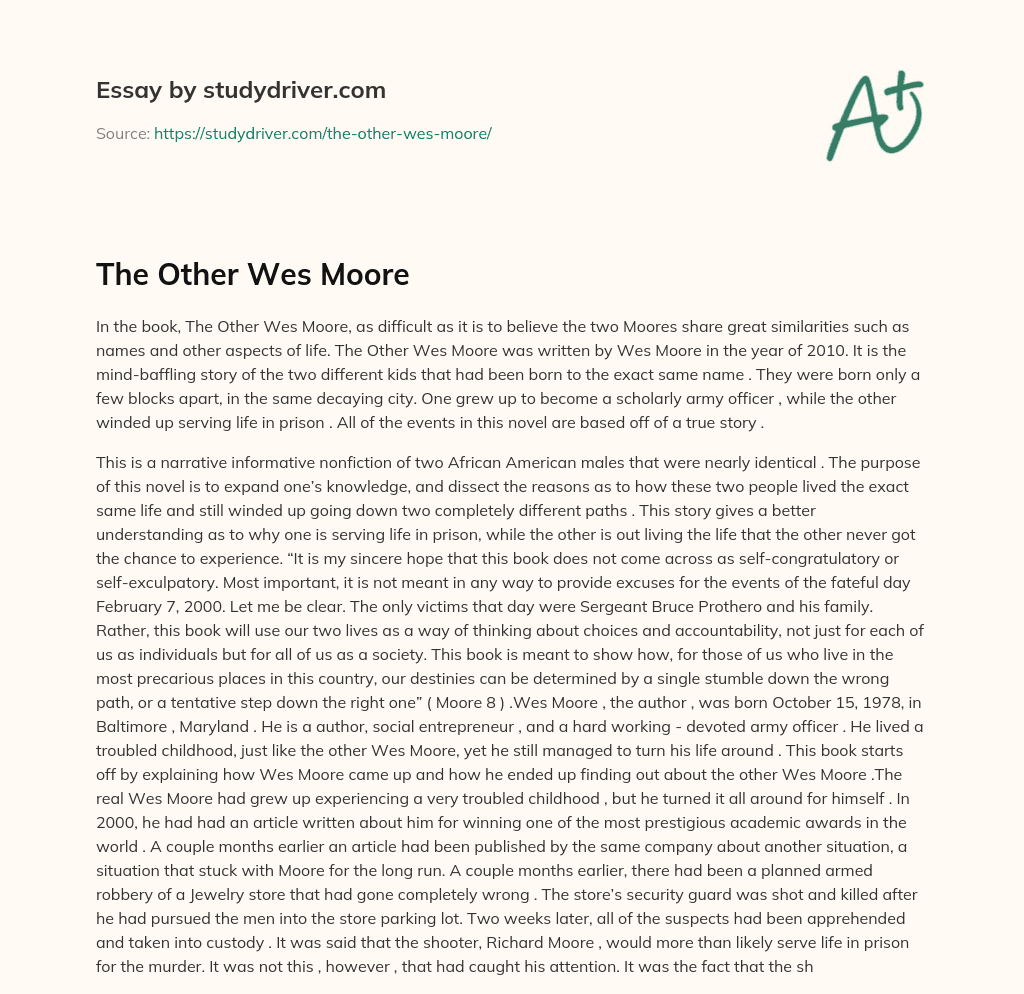 Essay by studydriver.com

Source: https://studydriver.com/the-other-wes-moore/

A+

The Other Wes Moore

In the book, The Other Wes Moore, as difficult as it is to believe the two Moores share great similarities such as names and other aspects of life. The Other Wes Moore was written by Wes Moore in the year of 2010. It is the mind-baffling story of the two different kids that had been born to the exact same name . They were born only a few blocks apart, in the same decaying city. One grew up to become a scholarly army officer , while the other winded up serving life in prison . All of the events in this novel are based off of a true story .

This is a narrative informative nonfiction of two African American males that were nearly identical . The purpose of this novel is to expand one's knowledge, and dissect the reasons as to how these two people lived the exact same life and still winded up going down two completely different paths . This story gives a better understanding as to why one is serving life in prison, while the other is out living the life that the other never got the chance to experience. "It is my sincere hope that this book does not come across as self-congratulatory or self-exculpatory. Most important, it is not meant in any way to provide excuses for the events of the fateful day February 7, 2000. Let me be clear. The only victims that day were Sergeant Bruce Prothero and his family. Rather, this book will use our two lives as a way of thinking about choices and accountability, not just for each of us as individuals but for all of us as a society. This book is meant to show how, for those of us who live in the most precarious places in this country, our destinies can be determined by a single stumble down the wrong path, or a tentative step down the right one" ( Moore 8 ) .Wes Moore , the author , was born October 15, 1978, in Baltimore , Maryland . He is a author, social entrepreneur , and a hard working - devoted army officer . He lived a troubled childhood, just like the other Wes Moore, yet he still managed to turn his life around . This book starts off by explaining how Wes Moore came up and how he ended up finding out about the other Wes Moore .The real Wes Moore had grew up experiencing a very troubled childhood , but he turned it all around for himself . In 2000, he had had an article written about him for winning one of the most prestigious academic awards in the world . A couple months earlier an article had been published by the same company about another situation, a situation that stuck with Moore for the long run. A couple months earlier, there had been a planned armed robbery of a Jewelry store that had gone completely wrong . The store's security guard was shot and killed after he had pursued the men into the store parking lot. Two weeks later, all of the suspects had been apprehended and taken into custody . It was said that the shooter, Richard Moore , would more than likely serve life in prison for the murder. It was not this , however , that had caught his attention. It was the fact that the sh